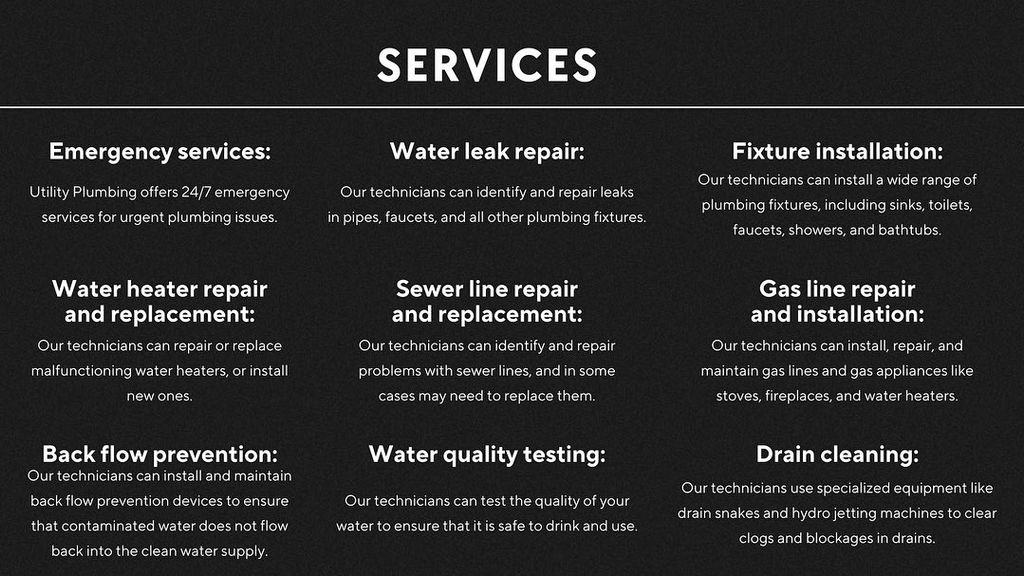 SERVICES

Emergency services:

Utility Plumbing offers 24/7 emergency services for urgent plumbing issues.

Water heater repair and replacement:

Our technicians can repair or replace malfunctioning water heaters, or install new ones.

Back flow prevention:

Our technicians can install and maintain back flow prevention devices to ensure that contaminated water does not flow back into the clean water supply.

Water leak repair:

Our technicians can identify and repair leaks in pipes, faucets, and all other plumbing fixtures.

Sewer line repair and replacement:

Our technicians can identify and repair problems with sewer lines, and in some cases may need to replace them.

Water quality testing:

Our technicians can test the quality of your water to ensure that it is safe to drink and use.

Fixture installation:

Our technicians can install a wide range of plumbing fixtures, including sinks, toilets, faucets, showers, and bathtubs.

Gas line repair and installation:

Our technicians can install, repair, and maintain gas lines and gas appliances like stoves, fireplaces, and water heaters.

Drain cleaning:

Our technicians use specialized equipment like drain snakes and hydro jetting machines to clear clogs and blockages in drains.